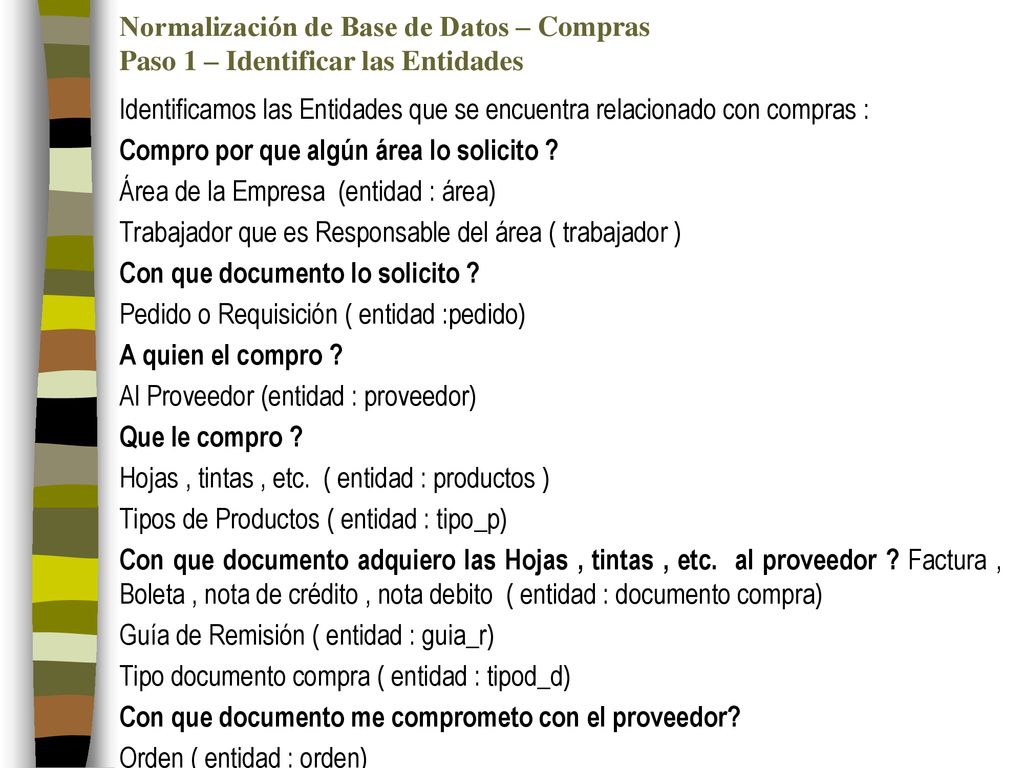 Normalización de Base de Datos – Compras
Paso 1 – Identificar las Entidades

Identificamos las Entidades que se encuentra relacionado con compras :

Compro por que algún área lo solicito ?

Área de la Empresa (entidad : área)

Trabajador que es Responsable del área ( trabajador )

Con que documento lo solicito ?

Pedido o Requisición ( entidad :pedido)

A quien el compro ?

Al Proveedor (entidad : proveedor)

Que le compro ?

Hojas , tintas , etc. ( entidad : productos )

Tipos de Productos ( entidad : tipo_p)

Con que documento adquiero las Hojas , tintas , etc. al proveedor ? Factura , Boleta , nota de crédito , nota debito ( entidad : documento compra)

Guía de Remisión ( entidad : guia_r)

Tipo documento compra ( entidad : tipod_d)

Con que documento me comprometo con el proveedor?

Orden ( entidad : orden)